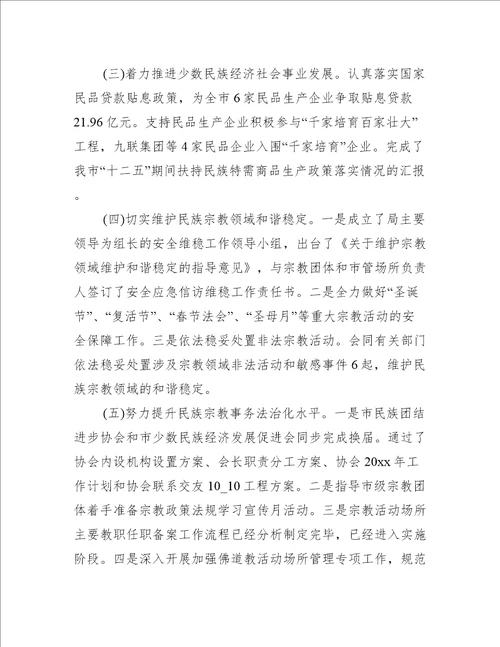 (三)着力推进少数民族经济社会事业发展。认真落实国家民品贷款贴息政策，为全市6家民品生产企业争取贴息贷款21.96亿元。支持民品生产企业积极参与“千家培育百家壮大”工程，九联集团等4家民品企业入围“千家培育”企业。完成了我市“十二五”期间扶持民族特需商品生产政策落实情况的汇报。

(四)切实维护民族宗教领域和谐稳定。一是成立了局主要领导为组长的安全维稳工作领导小组，出台了《关于维护宗教领域维护和谐稳定的指导意见》，与宗教团体和市管场所负责人签订了安全应急信访维稳工作责任书。二是全力做好“圣诞节”、“复活节”、“春节法会”、“圣母月”等重大宗教活动的安全保障工作。三是依法稳妥处置非法宗教活动。会同有关部门依法稳妥处置涉及宗教领域非法活动和敏感事件6起，维护民族宗教领域的和谐稳定。

(五)努力提升民族宗教事务法治化水平。一是市民族团结进步协会和市少数民族经济发展促进会同步完成换届。通过了协会内设机构设置方案、会长职责分工方案、协会20xx年工作计划和协会联系交友10_10工程方案。二是指导市级宗教团体着手准备宗教政策法规学习宣传月活动。三是宗教活动场所主要教职任职备案工作流程已经分析制定完毕，已经进入实施阶段。四是深入开展加强佛道教活动场所管理专项工作，规范